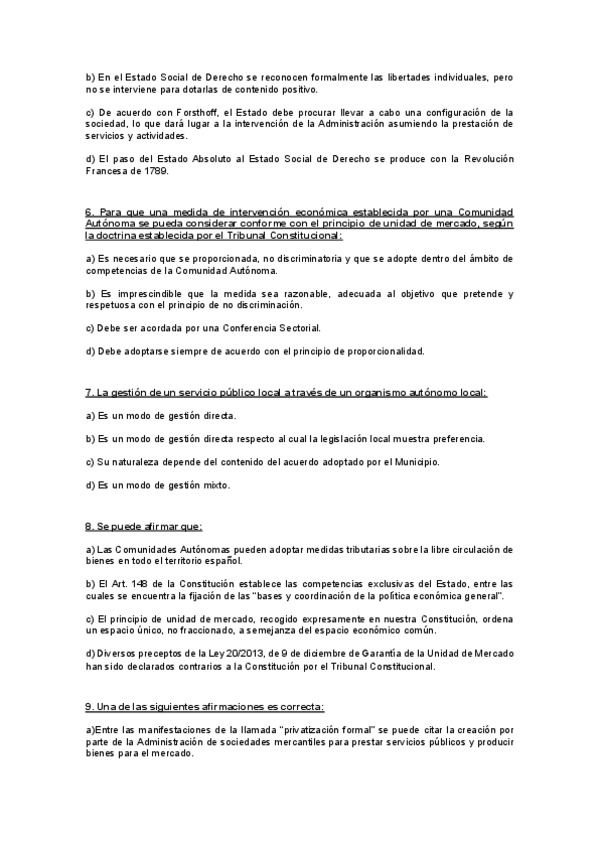 b) En el Estado Social de Derecho se reconocen formalmente las libertades individuales, pero no se interviene para dotarlas de contenido positivo.

c) De acuerdo con Forsthoff, el Estado debe procurar llevar a cabo una configuración de la sociedad, lo que dará lugar a la intervención de la Administración asumiendo la prestación de servicios y actividades.

d) El paso del Estado Absoluto al Estado Social de Derecho se produce con la Revolución Francesa de 1789.

6. Para que una medida de intervención económica establecida por una Comunidad Autónoma se pueda considerar conforme con el principio de unidad de mercado, según la doctrina establecida por el Tribunal Constitucional:

a) Es necesario que se proporcionada, no discriminatoria y que se adopte dentro del ámbito de competencias de la Comunidad Autónoma.

b) Es imprescindible que la medida sea razonable, adecuada al objetivo que pretende y respetuosa con el principio de no discriminación.

c) Debe ser acordada por una Conferencia Sectorial.

d) Debe adoptarse siempre de acuerdo con el principio de proporcionalidad.

7. La gestión de un servicio público local a través de un organismo autónomo local:

a) Es un modo de gestión directa.

b) Es un modo de gestión directa respecto al cual la legislación local muestra preferencia.

c) Su naturaleza depende del contenido del acuerdo adoptado por el Municipio.

d) Es un modo de gestión mixto.

8. Se puede afirmar que:

a) Las Comunidades Autónomas pueden adoptar medidas tributarias sobre la libre circulación de bienes en todo el territorio español.

b) El Art. 148 de la Constitución establece las competencias exclusivas del Estado, entre las cuales se encuentra la fijación de las "bases y coordinación de la política económica general".

c) El principio de unidad de mercado, recogido expresamente en nuestra Constitución, ordena un espacio único, no fraccionado, a semejanza del espacio económico común.

d) Diversos preceptos de la Ley 20/2013, de 9 de diciembre de Garantía de la Unidad de Mercado han sido declarados contrarios a la Constitución por el Tribunal Constitucional.

9. Una de las siguientes afirmaciones es correcta:

a)Entre las manifestaciones de la llamada "privatización formal" se puede citar la creación por parte de la Administración de sociedades mercantiles para prestar servicios públicos y producir bienes para el mercado.